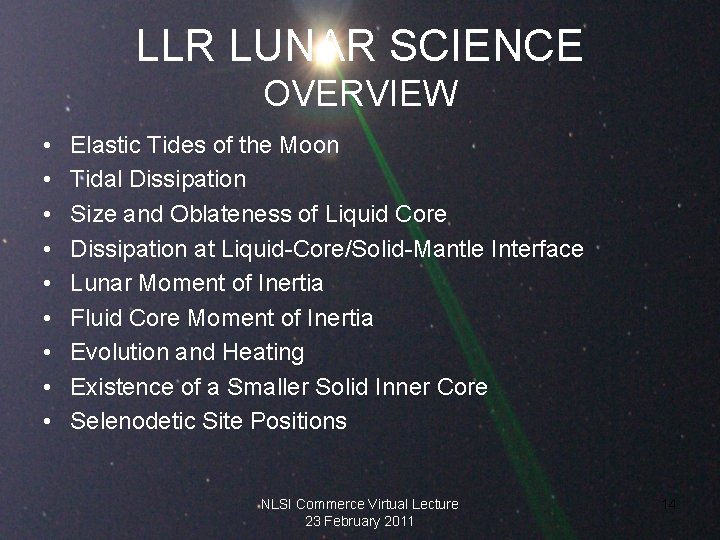 LLR LUNAR SCIENCE
OVERVIEW

• Elastic Tides of the Moon
• Tidal Dissipation
• Size and Oblateness of Liquid Core
• Dissipation at Liquid-Core/Solid-Mantle Interface
• Lunar Moment of Inertia
• Fluid Core Moment of Inertia
• Evolution and Heating
• Existence of a Smaller Solid Inner Core
• Selenodetic Site Positions

NLSI Commerce Virtual Lecture
23 February 2011

14